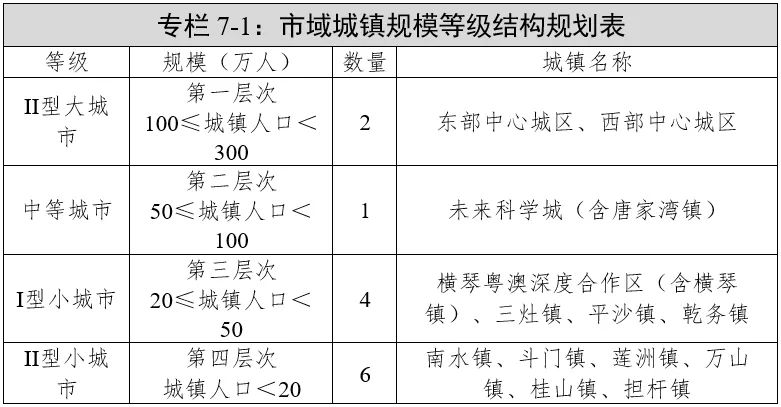 专栏 7-1：市域城镇规模等级结构规划表

| 等级 | 规模（万人） | 数量 | 城镇名称 |
|---|---|---|---|
| II型大城市 | 第一层次 100≤城镇人口＜300 | 2 | 东部中心城区、西部中心城区 |
| 中等城市 | 第二层次 50≤城镇人口＜100 | 1 | 未来科学城（含唐家湾镇） |
| I型小城市 | 第三层次 20≤城镇人口＜50 | 4 | 横琴粤澳深度合作区（含横琴镇）、三灶镇、平沙镇、乾务镇 |
| II型小城市 | 第四层次 城镇人口＜20 | 6 | 南水镇、斗门镇、莲洲镇、万山镇、桂山镇、担杆镇 |